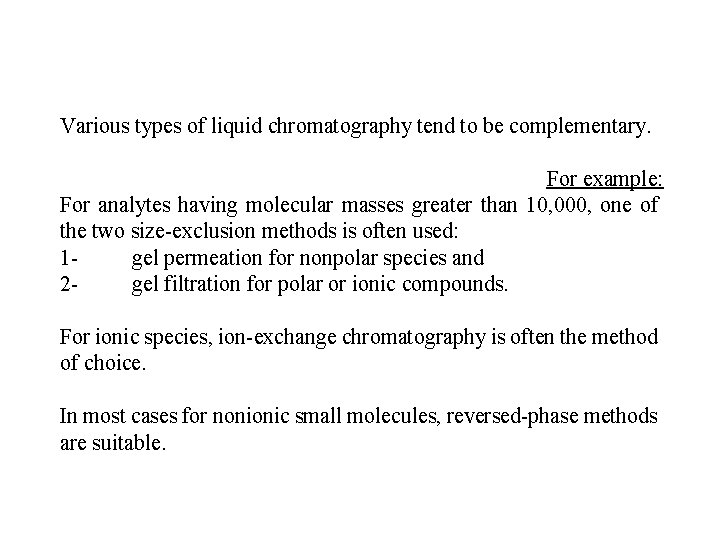 Various types of liquid chromatography tend to be complementary.

For example:
For analytes having molecular masses greater than 10,000, one of the two size-exclusion methods is often used:
1- gel permeation for nonpolar species and
2- gel filtration for polar or ionic compounds.

For ionic species, ion-exchange chromatography is often the method of choice.

In most cases for nonionic small molecules, reversed-phase methods are suitable.